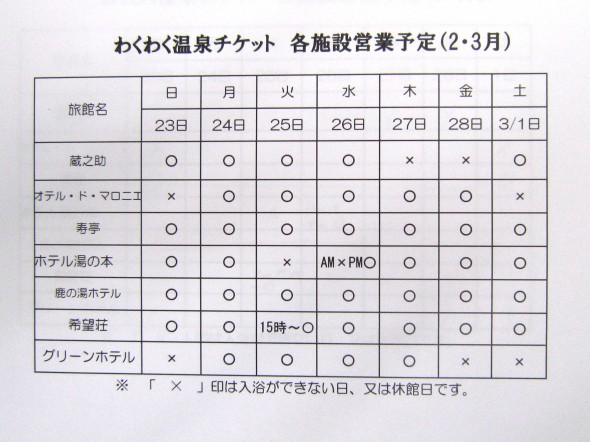 わくわく温泉チケット　各施設営業予定（2・3月）

| 旅館名 | 日 | 月 | 火 | 水 | 木 | 金 | 土 |
|---|---|---|---|---|---|---|---|
| | 23日 | 24日 | 25日 | 26日 | 27日 | 28日 | 3/1日 |
| 蔵之助 | ○ | ○ | ○ | ○ | × | × | ○ |
| オテル・ド・マロニエ | × | ○ | ○ | ○ | ○ | ○ | × |
| 寿亭 | ○ | ○ | ○ | ○ | ○ | ○ | ○ |
| ホテル湯の本 | ○ | ○ | × | AM×PM○ | ○ | ○ | ○ |
| 鹿の湯ホテル | ○ | ○ | ○ | ○ | ○ | ○ | ○ |
| 希望荘 | ○ | ○ | 15時～○ | ○ | ○ | ○ | ○ |
| グリーンホテル | × | ○ | ○ | ○ | ○ | × | × |

※　「 × 」印は入浴ができない日、又は休館日です。